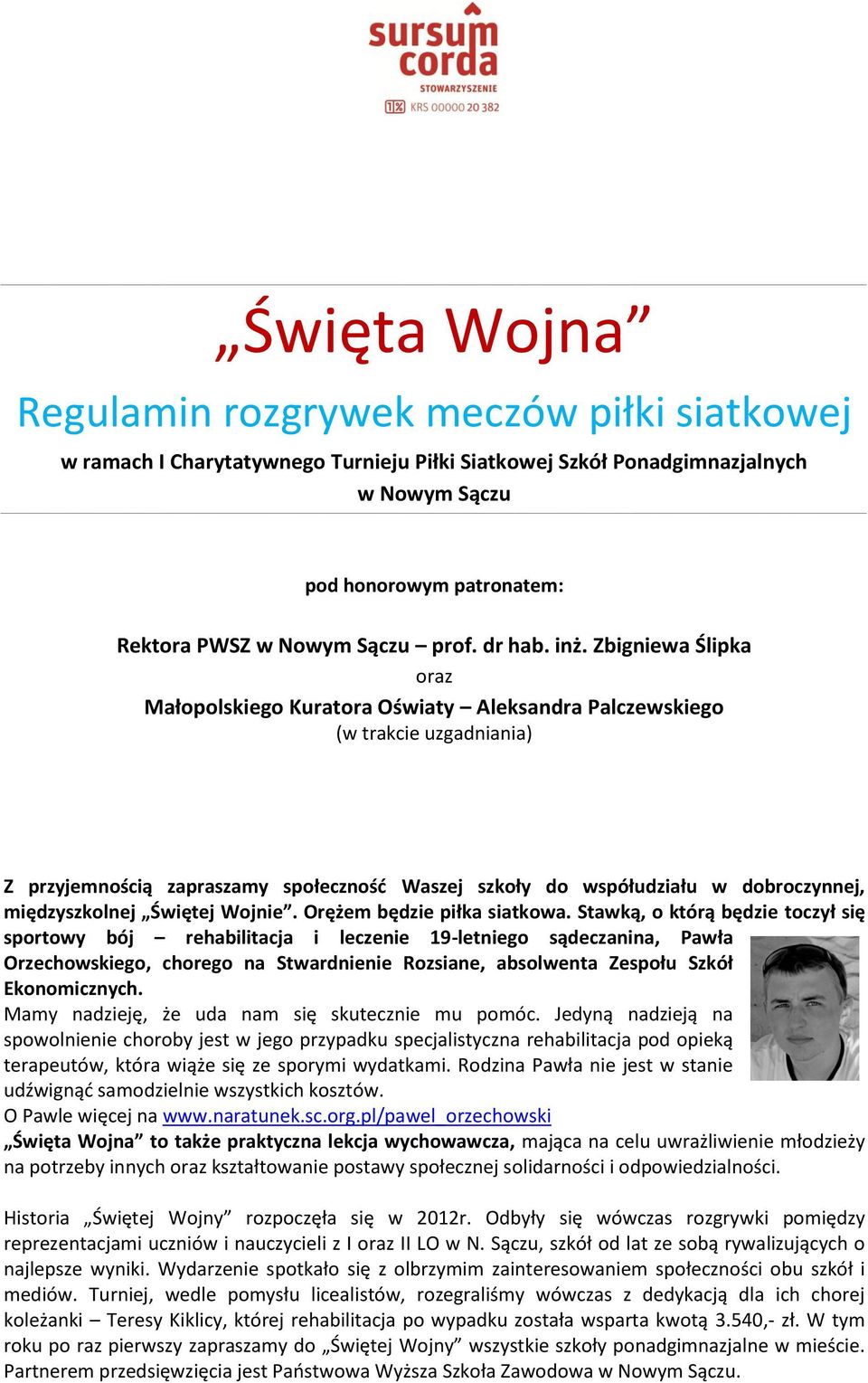 sursum corda
STOWARZYSZENIE
1% KRS 00000 20 382

„Święta Wojna”

Regulamin rozgrywek meczów piłki siatkowej

w ramach I Charytatywnego Turnieju Piłki Siatkowej Szkół Ponadgimnazjalnych w Nowym Sączu

pod honorowym patronatem:

Rektora PWSZ w Nowym Sączu – prof. dr hab. inż. Zbigniewa Ślipka
oraz
Małopolskiego Kuratora Oświaty – Aleksandra Palczewskiego
(w trakcie uzgadniania)

Z przyjemnością zapraszamy społeczność Waszej szkoły do współudziału w dobroczynnej, międzyszkolnej „Świętej Wojnie”. Orężem będzie piłka siatkowa. Stawką, o którą będzie toczył się sportowy bój – rehabilitacja i leczenie 19-letniego sądeczanina, Pawła Orzechowskiego, chorego na Stwardnienie Rozsiane, absolwenta Zespołu Szkół Ekonomicznych.
Mamy nadzieję, że uda nam się skutecznie mu pomóc. Jedyną nadzieją na spowolnienie choroby jest w jego przypadku specjalistyczna rehabilitacja pod opieką terapeutów, która wiąże się ze sporymi wydatkami. Rodzina Pawła nie jest w stanie udźwignąć samodzielnie wszystkich kosztów.
O Pawle więcej na www.naratunek.sc.org.pl/pawel_orzechowski
„Święta Wojna” to także praktyczna lekcja wychowawcza, mająca na celu uwrażliwienie młodzieży na potrzeby innych oraz kształtowanie postawy społecznej solidarności i odpowiedzialności.

Historia „Świętej Wojny” rozpoczęła się w 2012r. Odbyły się wówczas rozgrywki pomiędzy reprezentacjami uczniów i nauczycieli z I oraz II LO w N. Sączu, szkół od lat ze sobą rywalizujących o najlepsze wyniki. Wydarzenie spotkało się z olbrzymim zainteresowaniem społeczności obu szkół i mediów. Turniej, wedle pomysłu licealistów, rozegraliśmy wówczas z dedykacją dla ich chorej koleżanki – Teresy Kiklicy, której rehabilitacja po wypadku została wsparta kwotą 3.540,- zł. W tym roku po raz pierwszy zapraszamy do „Świętej Wojny” wszystkie szkoły ponadgimnazjalne w mieście. Partnerem przedsięwzięcia jest Państwowa Wyższa Szkoła Zawodowa w Nowym Sączu.